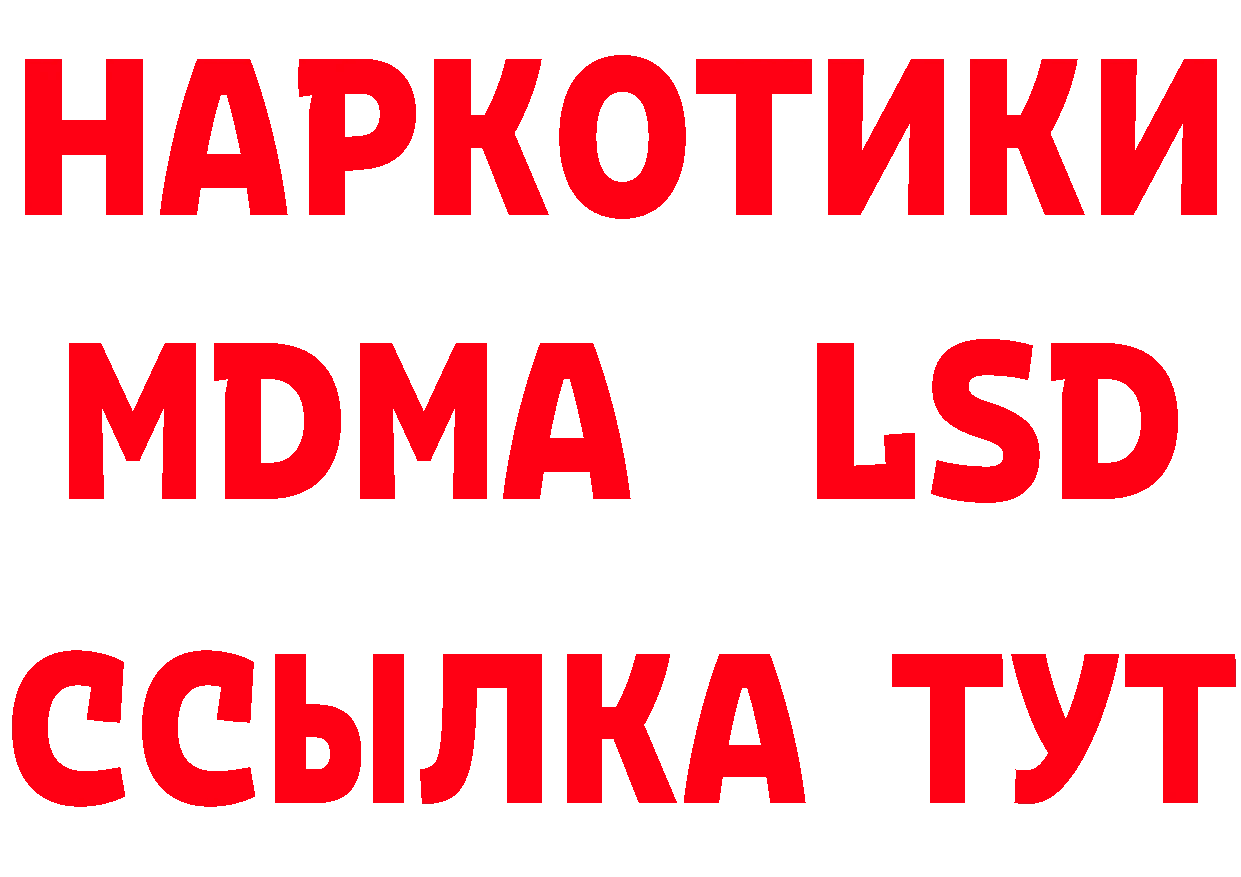 НАРКОТИКИ
MDMA LSD
ССЫЛКА ТУТ